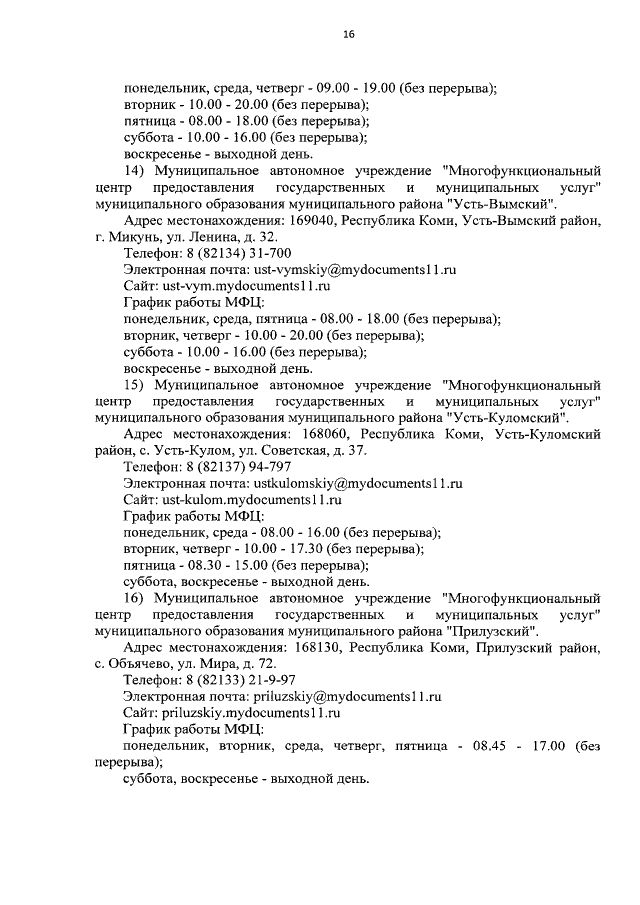 16

понедельник, среда, четверг - 09.00 - 19.00 (без перерыва);
вторник - 10.00 - 20.00 (без перерыва);
пятница - 08.00 - 18.00 (без перерыва);
суббота - 10.00 - 16.00 (без перерыва);
воскресенье - выходной день.

14) Муниципальное автономное учреждение "Многофункциональный центр предоставления государственных и муниципальных услуг" муниципального образования муниципального района "Усть-Вымский".

Адрес местонахождения: 169040, Республика Коми, Усть-Вымский район, г. Микунь, ул. Ленина, д. 32.

Телефон: 8 (82134) 31-700
Электронная почта: ust-vymskiy@mydocuments11.ru
Сайт: ust-vym.mydocuments11.ru
График работы МФЦ:
понедельник, среда, пятница - 08.00 - 18.00 (без перерыва);
вторник, четверг - 10.00 - 20.00 (без перерыва);
суббота - 10.00 - 16.00 (без перерыва);
воскресенье - выходной день.

15) Муниципальное автономное учреждение "Многофункциональный центр предоставления государственных и муниципальных услуг" муниципального образования муниципального района "Усть-Куломский".

Адрес местонахождения: 168060, Республика Коми, Усть-Куломский район, с. Усть-Кулом, ул. Советская, д. 37.

Телефон: 8 (82137) 94-797
Электронная почта: ustkulomskiy@mydocuments11.ru
Сайт: ust-kulom.mydocuments11.ru
График работы МФЦ:
понедельник, среда - 08.00 - 16.00 (без перерыва);
вторник, четверг - 10.00 - 17.30 (без перерыва);
пятница - 08.30 - 15.00 (без перерыва);
суббота, воскресенье - выходной день.

16) Муниципальное автономное учреждение "Многофункциональный центр предоставления государственных и муниципальных услуг" муниципального образования муниципального района "Прилузский".

Адрес местонахождения: 168130, Республика Коми, Прилузский район, с. Объячево, ул. Мира, д. 72.

Телефон: 8 (82133) 21-9-97
Электронная почта: priluzskiy@mydocuments11.ru
Сайт: priluzskiy.mydocuments11.ru
График работы МФЦ:
понедельник, вторник, среда, четверг, пятница - 08.45 - 17.00 (без перерыва);
суббота, воскресенье - выходной день.